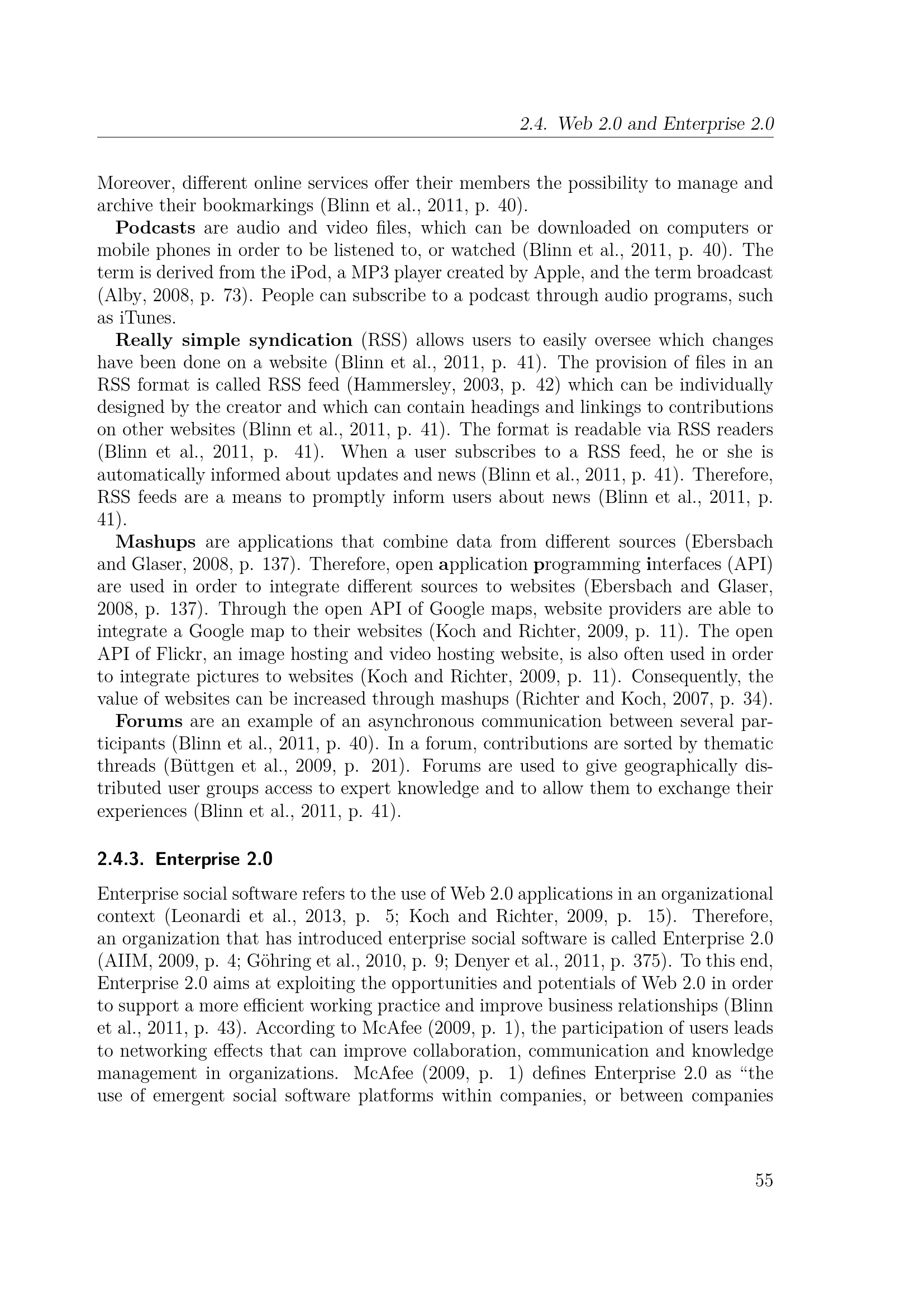 2.4. Web 2.0 and Enterprise 2.0

Moreover, different online services offer their members the possibility to manage and archive their bookmarkings (Blinn et al., 2011, p. 40).

Podcasts are audio and video files, which can be downloaded on computers or mobile phones in order to be listened to, or watched (Blinn et al., 2011, p. 40). The term is derived from the iPod, a MP3 player created by Apple, and the term broadcast (Alby, 2008, p. 73). People can subscribe to a podcast through audio programs, such as iTunes.

Really simple syndication (RSS) allows users to easily oversee which changes have been done on a website (Blinn et al., 2011, p. 41). The provision of files in an RSS format is called RSS feed (Hammersley, 2003, p. 42) which can be individually designed by the creator and which can contain headings and linkings to contributions on other websites (Blinn et al., 2011, p. 41). The format is readable via RSS readers (Blinn et al., 2011, p. 41). When a user subscribes to a RSS feed, he or she is automatically informed about updates and news (Blinn et al., 2011, p. 41). Therefore, RSS feeds are a means to promptly inform users about news (Blinn et al., 2011, p. 41).

Mashups are applications that combine data from different sources (Ebersbach and Glaser, 2008, p. 137). Therefore, open application programming interfaces (API) are used in order to integrate different sources to websites (Ebersbach and Glaser, 2008, p. 137). Through the open API of Google maps, website providers are able to integrate a Google map to their websites (Koch and Richter, 2009, p. 11). The open API of Flickr, an image hosting and video hosting website, is also often used in order to integrate pictures to websites (Koch and Richter, 2009, p. 11). Consequently, the value of websites can be increased through mashups (Richter and Koch, 2007, p. 34).

Forums are an example of an asynchronous communication between several participants (Blinn et al., 2011, p. 40). In a forum, contributions are sorted by thematic threads (Büttgen et al., 2009, p. 201). Forums are used to give geographically distributed user groups access to expert knowledge and to allow them to exchange their experiences (Blinn et al., 2011, p. 41).

2.4.3. Enterprise 2.0

Enterprise social software refers to the use of Web 2.0 applications in an organizational context (Leonardi et al., 2013, p. 5; Koch and Richter, 2009, p. 15). Therefore, an organization that has introduced enterprise social software is called Enterprise 2.0 (AIIM, 2009, p. 4; Göhring et al., 2010, p. 9; Denyer et al., 2011, p. 375). To this end, Enterprise 2.0 aims at exploiting the opportunities and potentials of Web 2.0 in order to support a more efficient working practice and improve business relationships (Blinn et al., 2011, p. 43). According to McAfee (2009, p. 1), the participation of users leads to networking effects that can improve collaboration, communication and knowledge management in organizations. McAfee (2009, p. 1) defines Enterprise 2.0 as “the use of emergent social software platforms within companies, or between companies

55